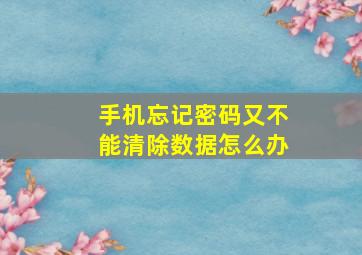 手机忘记密码又不能清除数据怎么办